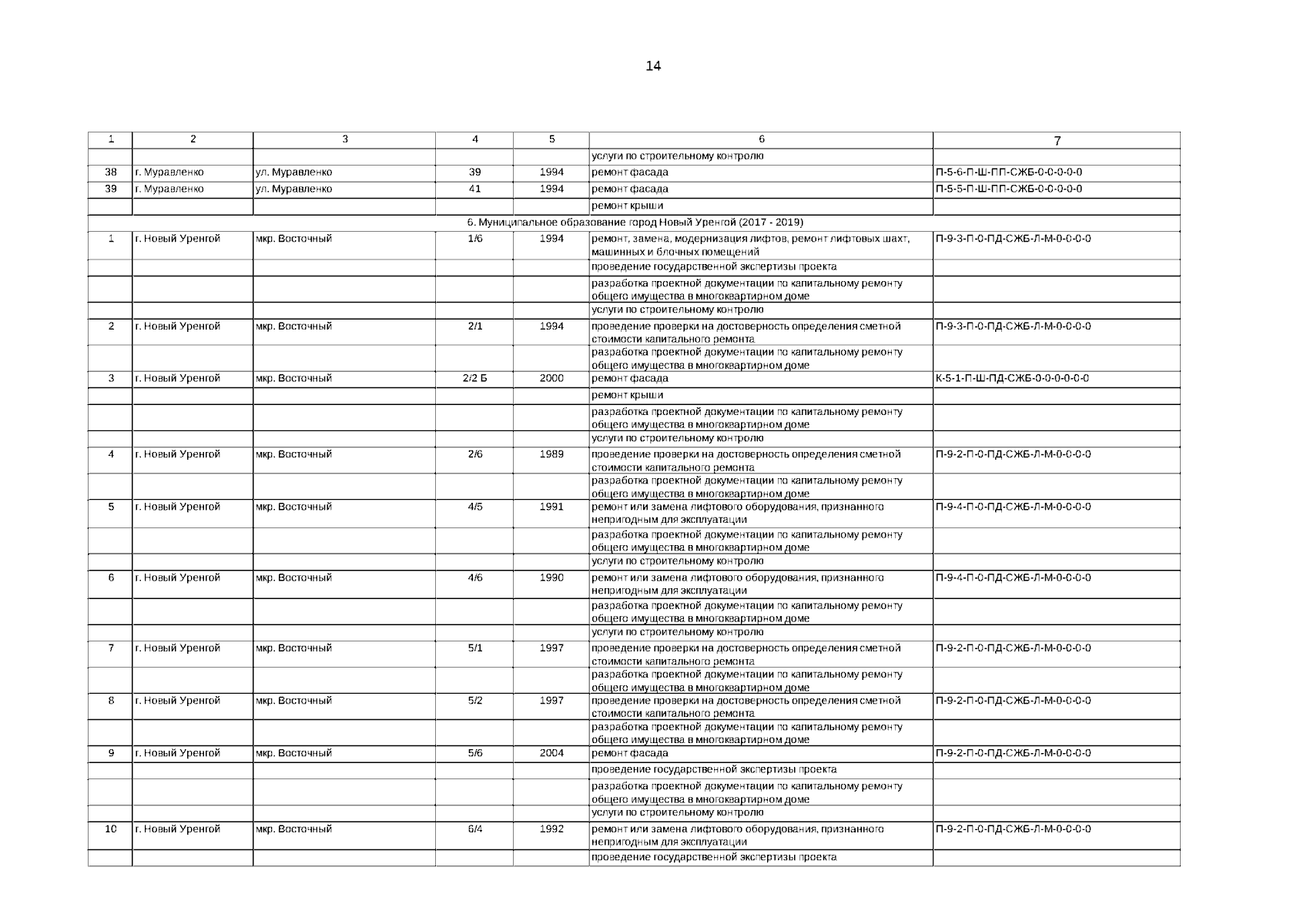 14

| 1 | 2 | 3 | 4 | 5 | 6 | 7 |
|---|---|---|---|---|---|---|
| | | | | | услуги по строительному контролю | |
| 38 | г. Муравленко | ул. Муравленко | 39 | 1994 | ремонт фасада | П-5-6-П-Ш-ПП-СЖБ-0-0-0-0-0 |
| 39 | г. Муравленко | ул. Муравленко | 41 | 1994 | ремонт фасада | П-5-5-П-Ш-ПП-СЖБ-0-0-0-0-0 |
| | | | | | ремонт крыши | |
| 6. Муниципальное образование город Новый Уренгой (2017 - 2019) | | | | | | |
| 1 | г. Новый Уренгой | мкр. Восточный | 1/6 | 1994 | ремонт, замена, модернизация лифтов, ремонт лифтовых шахт, машинных и блочных помещений | П-9-3-П-0-ПД-СЖБ-Л-М-0-0-0-0 |
| | | | | | проведение государственной экспертизы проекта | |
| | | | | | разработка проектной документации по капитальному ремонту общего имущества в многоквартирном доме | |
| | | | | | услуги по строительному контролю | |
| 2 | г. Новый Уренгой | мкр. Восточный | 2/1 | 1994 | проведение проверки на достоверность определения сметной стоимости капитального ремонта | П-9-3-П-0-ПД-СЖБ-Л-М-0-0-0-0 |
| | | | | | разработка проектной документации по капитальному ремонту общего имущества в многоквартирном доме | |
| 3 | г. Новый Уренгой | мкр. Восточный | 2/2 Б | 2000 | ремонт фасада | К-5-1-П-Ш-ПД-СЖБ-0-0-0-0-0-0 |
| | | | | | ремонт крыши | |
| | | | | | разработка проектной документации по капитальному ремонту общего имущества в многоквартирном доме | |
| | | | | | услуги по строительному контролю | |
| 4 | г. Новый Уренгой | мкр. Восточный | 2/6 | 1989 | проведение проверки на достоверность определения сметной стоимости капитального ремонта | П-9-2-П-0-ПД-СЖБ-Л-М-0-0-0-0 |
| | | | | | разработка проектной документации по капитальному ремонту общего имущества в многоквартирном доме | |
| 5 | г. Новый Уренгой | мкр. Восточный | 4/5 | 1991 | ремонт или замена лифтового оборудования, признанного непригодным для эксплуатации | П-9-4-П-0-ПД-СЖБ-Л-М-0-0-0-0 |
| | | | | | разработка проектной документации по капитальному ремонту общего имущества в многоквартирном доме | |
| | | | | | услуги по строительному контролю | |
| 6 | г. Новый Уренгой | мкр. Восточный | 4/6 | 1990 | ремонт или замена лифтового оборудования, признанного непригодным для эксплуатации | П-9-4-П-0-ПД-СЖБ-Л-М-0-0-0-0 |
| | | | | | разработка проектной документации по капитальному ремонту общего имущества в многоквартирном доме | |
| | | | | | услуги по строительному контролю | |
| 7 | г. Новый Уренгой | мкр. Восточный | 5/1 | 1997 | проведение проверки на достоверность определения сметной стоимости капитального ремонта | П-9-2-П-0-ПД-СЖБ-Л-М-0-0-0-0 |
| | | | | | разработка проектной документации по капитальному ремонту общего имущества в многоквартирном доме | |
| 8 | г. Новый Уренгой | мкр. Восточный | 5/2 | 1997 | проведение проверки на достоверность определения сметной стоимости капитального ремонта | П-9-2-П-0-ПД-СЖБ-Л-М-0-0-0-0 |
| | | | | | разработка проектной документации по капитальному ремонту общего имущества в многоквартирном доме | |
| 9 | г. Новый Уренгой | мкр. Восточный | 5/6 | 2004 | ремонт фасада | П-9-2-П-0-ПД-СЖБ-Л-М-0-0-0-0 |
| | | | | | проведение государственной экспертизы проекта | |
| | | | | | разработка проектной документации по капитальному ремонту общего имущества в многоквартирном доме | |
| | | | | | услуги по строительному контролю | |
| 10 | г. Новый Уренгой | мкр. Восточный | 6/4 | 1992 | ремонт или замена лифтового оборудования, признанного непригодным для эксплуатации | П-9-2-П-0-ПД-СЖБ-Л-М-0-0-0-0 |
| | | | | | проведение государственной экспертизы проекта | |